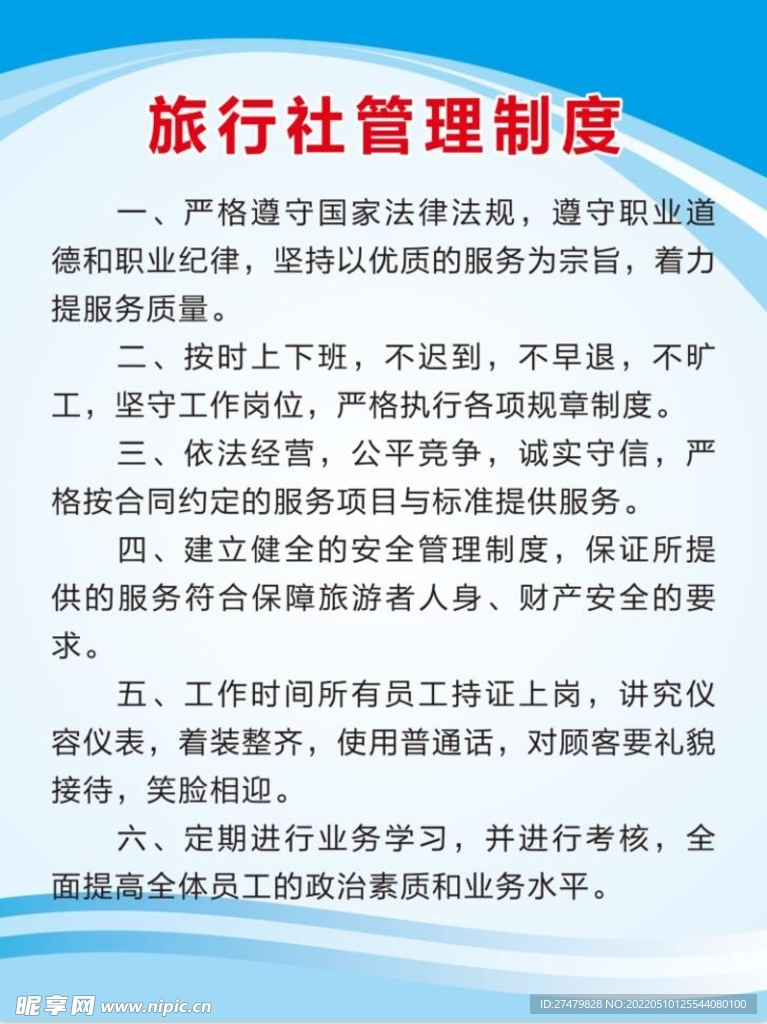 旅行社管理制度

一、严格遵守国家法律法规，遵守职业道德和职业纪律，坚持以优质的服务为宗旨，着力提服务质量。

二、按时上下班，不迟到，不早退，不旷工，坚守工作岗位，严格执行各项规章制度。

三、依法经营，公平竞争，诚实守信，严格按合同约定的服务项目与标准提供服务。

四、建立健全的安全管理制度，保证所提供的服务符合保障旅游者人身、财产安全的要求。

五、工作时间所有员工持证上岗，讲究仪容仪表，着装整齐，使用普通话，对顾客要礼貌接待，笑脸相迎。

六、定期进行业务学习，并进行考核，全面提高全体员工的政治素质和业务水平。

昵享网 www.nipic.cn

ID:27479828 NO:20220510125544080100